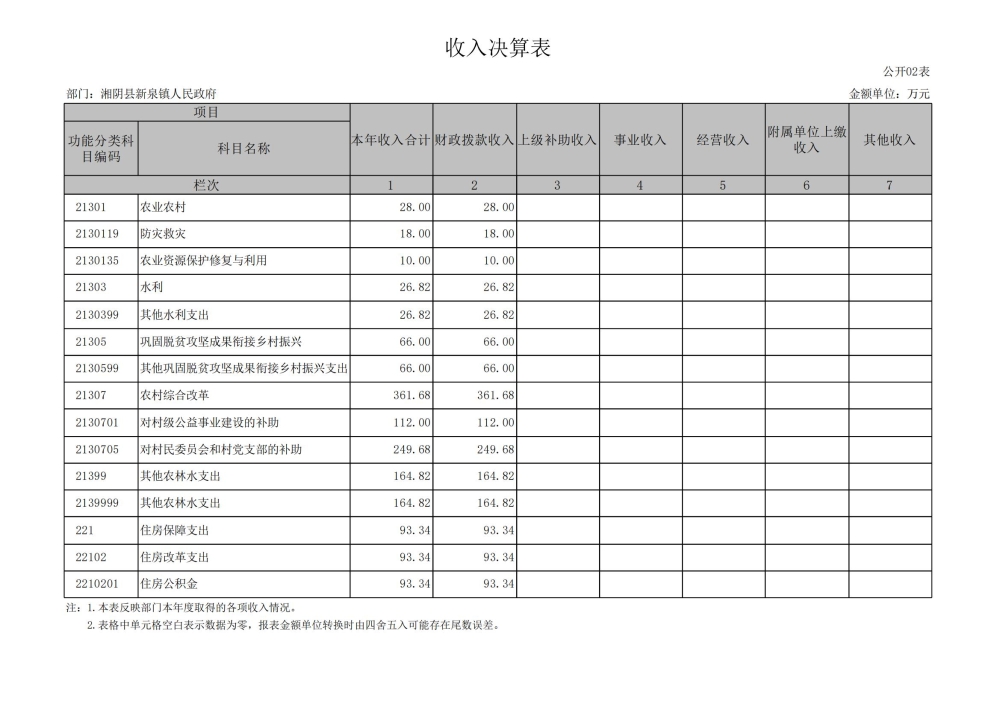 收入决算表

公开02表

部门：湘阴县新泉镇人民政府

金额单位：万元

| 项目 | | 本年收入合计 | 财政拨款收入 | 上级补助收入 | 事业收入 | 经营收入 | 附属单位上缴收入 | 其他收入 |
|---|---|---|---|---|---|---|---|---|
| 功能分类科目编码 | 科目名称 | | | | | | | |
| 栏次 | | 1 | 2 | 3 | 4 | 5 | 6 | 7 |
| 21301 | 农业农村 | 28.00 | 28.00 | | | | | |
| 2130119 | 防灾救灾 | 18.00 | 18.00 | | | | | |
| 2130135 | 农业资源保护修复与利用 | 10.00 | 10.00 | | | | | |
| 21303 | 水利 | 26.82 | 26.82 | | | | | |
| 2130399 | 其他水利支出 | 26.82 | 26.82 | | | | | |
| 21305 | 巩固脱贫攻坚成果衔接乡村振兴 | 66.00 | 66.00 | | | | | |
| 2130599 | 其他巩固脱贫攻坚成果衔接乡村振兴支出 | 66.00 | 66.00 | | | | | |
| 21307 | 农村综合改革 | 361.68 | 361.68 | | | | | |
| 2130701 | 对村级公益事业建设的补助 | 112.00 | 112.00 | | | | | |
| 2130705 | 对村民委员会和村党支部的补助 | 249.68 | 249.68 | | | | | |
| 21399 | 其他农林水支出 | 164.82 | 164.82 | | | | | |
| 2139999 | 其他农林水支出 | 164.82 | 164.82 | | | | | |
| 221 | 住房保障支出 | 93.34 | 93.34 | | | | | |
| 22102 | 住房改革支出 | 93.34 | 93.34 | | | | | |
| 2210201 | 住房公积金 | 93.34 | 93.34 | | | | | |

注：1.本表反映部门本年度取得的各项收入情况。
2.表格中单元格空白表示数据为零，报表金额单位转换时由四舍五入可能存在尾数误差。